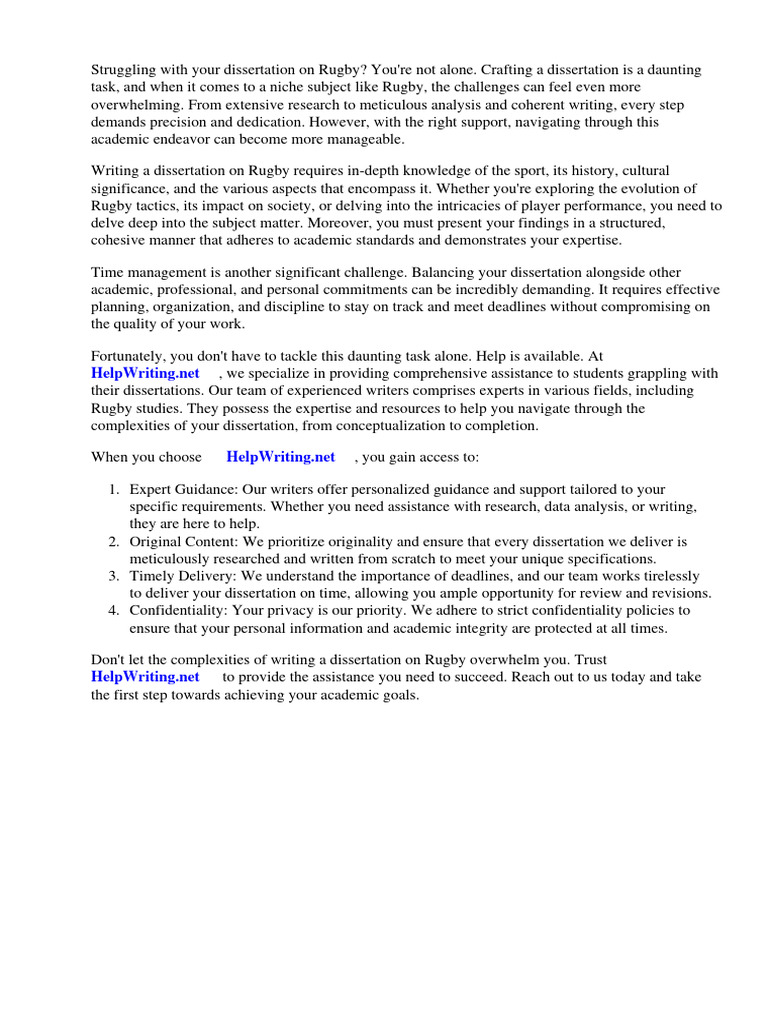 Struggling with your dissertation on Rugby? You're not alone. Crafting a dissertation is a daunting task, and when it comes to a niche subject like Rugby, the challenges can feel even more overwhelming. From extensive research to meticulous analysis and coherent writing, every step demands precision and dedication. However, with the right support, navigating through this academic endeavor can become more manageable.

Writing a dissertation on Rugby requires in-depth knowledge of the sport, its history, cultural significance, and the various aspects that encompass it. Whether you're exploring the evolution of Rugby tactics, its impact on society, or delving into the intricacies of player performance, you need to delve deep into the subject matter. Moreover, you must present your findings in a structured, cohesive manner that adheres to academic standards and demonstrates your expertise.

Time management is another significant challenge. Balancing your dissertation alongside other academic, professional, and personal commitments can be incredibly demanding. It requires effective planning, organization, and discipline to stay on track and meet deadlines without compromising on the quality of your work.

Fortunately, you don't have to tackle this daunting task alone. Help is available. At HelpWriting.net , we specialize in providing comprehensive assistance to students grappling with their dissertations. Our team of experienced writers comprises experts in various fields, including Rugby studies. They possess the expertise and resources to help you navigate through the complexities of your dissertation, from conceptualization to completion.

When you choose HelpWriting.net , you gain access to:

1. Expert Guidance: Our writers offer personalized guidance and support tailored to your specific requirements. Whether you need assistance with research, data analysis, or writing, they are here to help.
2. Original Content: We prioritize originality and ensure that every dissertation we deliver is meticulously researched and written from scratch to meet your unique specifications.
3. Timely Delivery: We understand the importance of deadlines, and our team works tirelessly to deliver your dissertation on time, allowing you ample opportunity for review and revisions.
4. Confidentiality: Your privacy is our priority. We adhere to strict confidentiality policies to ensure that your personal information and academic integrity are protected at all times.

Don't let the complexities of writing a dissertation on Rugby overwhelm you. Trust HelpWriting.net to provide the assistance you need to succeed. Reach out to us today and take the first step towards achieving your academic goals.